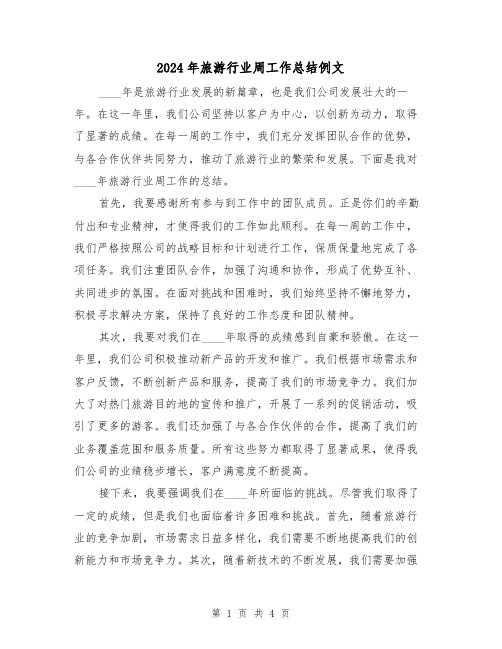 2024年旅游行业周工作总结例文

____年是旅游行业发展的新篇章，也是我们公司发展壮大的一年。在这一年里，我们公司坚持以客户为中心，以创新为动力，取得了显著的成绩。在每一周的工作中，我们充分发挥团队合作的优势，与各合作伙伴共同努力，推动了旅游行业的繁荣和发展。下面是我对____年旅游行业周工作的总结。

首先，我要感谢所有参与到工作中的团队成员。正是你们的辛勤付出和专业精神，才使得我们的工作如此顺利。在每一周的工作中，我们严格按照公司的战略目标和计划进行工作，保质保量地完成了各项任务。我们注重团队合作，加强了沟通和协作，形成了优势互补、共同进步的氛围。在面对挑战和困难时，我们始终坚持不懈地努力，积极寻求解决方案，保持了良好的工作态度和团队精神。

其次，我要对我们在____年取得的成绩感到自豪和骄傲。在这一年里，我们公司积极推动新产品的开发和推广。我们根据市场需求和客户反馈，不断创新产品和服务，提高了我们的市场竞争力。我们加大了对热门旅游目的地的宣传和推广，开展了一系列的促销活动，吸引了更多的游客。我们还加强了与各合作伙伴的合作，提高了我们的业务覆盖范围和服务质量。所有这些努力都取得了显著成果，使得我们公司的业绩稳步增长，客户满意度不断提高。

接下来，我要强调我们在____年所面临的挑战。尽管我们取得了一定的成绩，但是我们也面临着许多困难和挑战。首先，随着旅游行业的竞争加剧，市场需求日益多样化，我们需要不断地提高我们的创新能力和市场竞争力。其次，随着新技术的不断发展，我们需要加强

第 1 页 共 4 页